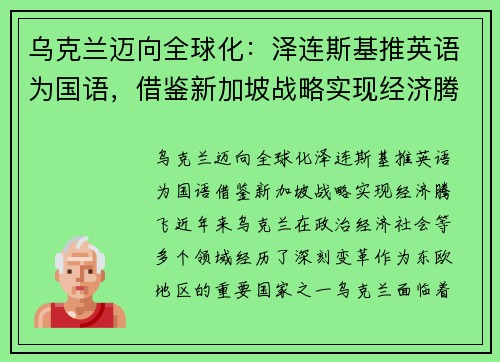 乌克兰迈向全球化：泽连斯基推英语为国语，借鉴新加坡战略实现经济腾

乌克兰迈向全球化泽连斯基推英语为国语借鉴新加坡战略实现经济腾飞近年来乌克兰在政治经济社会等多个领域经历了深刻变革作为东欧地区的重要国家之一乌克兰面临着